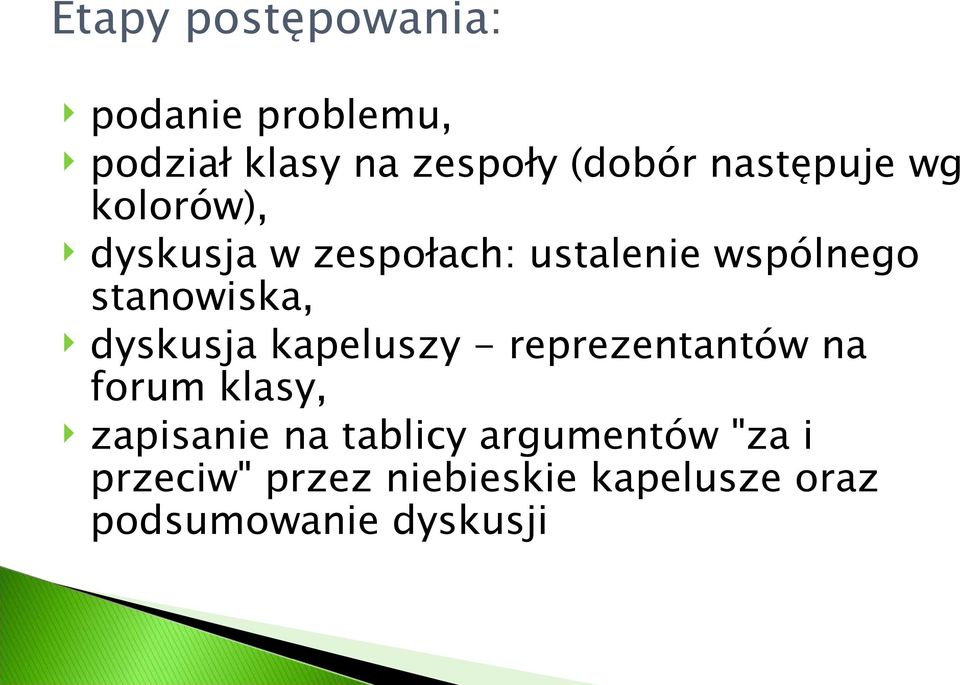 Etapy postępowania:

podanie problemu,

podział klasy na zespoły (dobór następuje wg kolorów),

dyskusja w zespołach: ustalenie wspólnego stanowiska,

dyskusja kapeluszy - reprezentantów na forum klasy,

zapisanie na tablicy argumentów "za i przeciw" przez niebieskie kapelusze oraz podsumowanie dyskusji